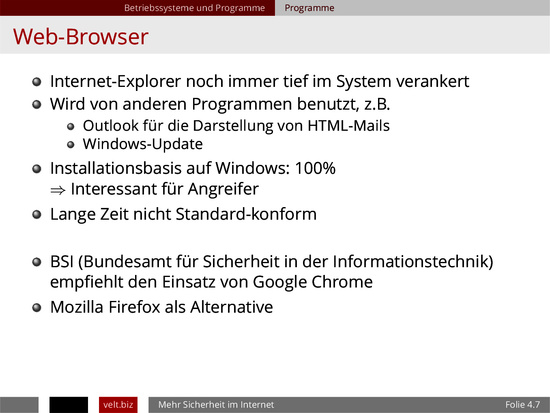 Betriebssysteme und Programme Programme

Web-Browser

• Internet-Explorer noch immer tief im System verankert
• Wird von anderen Programmen benutzt, z.B.
• Outlook für die Darstellung von HTML-Mails
• Windows-Update
• Installationsbasis auf Windows: 100%
$\Rightarrow$ Interessant für Angreifer
• Lange Zeit nicht Standard-konform

• BSI (Bundesamt für Sicherheit in der Informationstechnik) empfiehlt den Einsatz von Google Chrome
• Mozilla Firefox als Alternative

velt.biz Mehr Sicherheit im Internet Folie 4.7